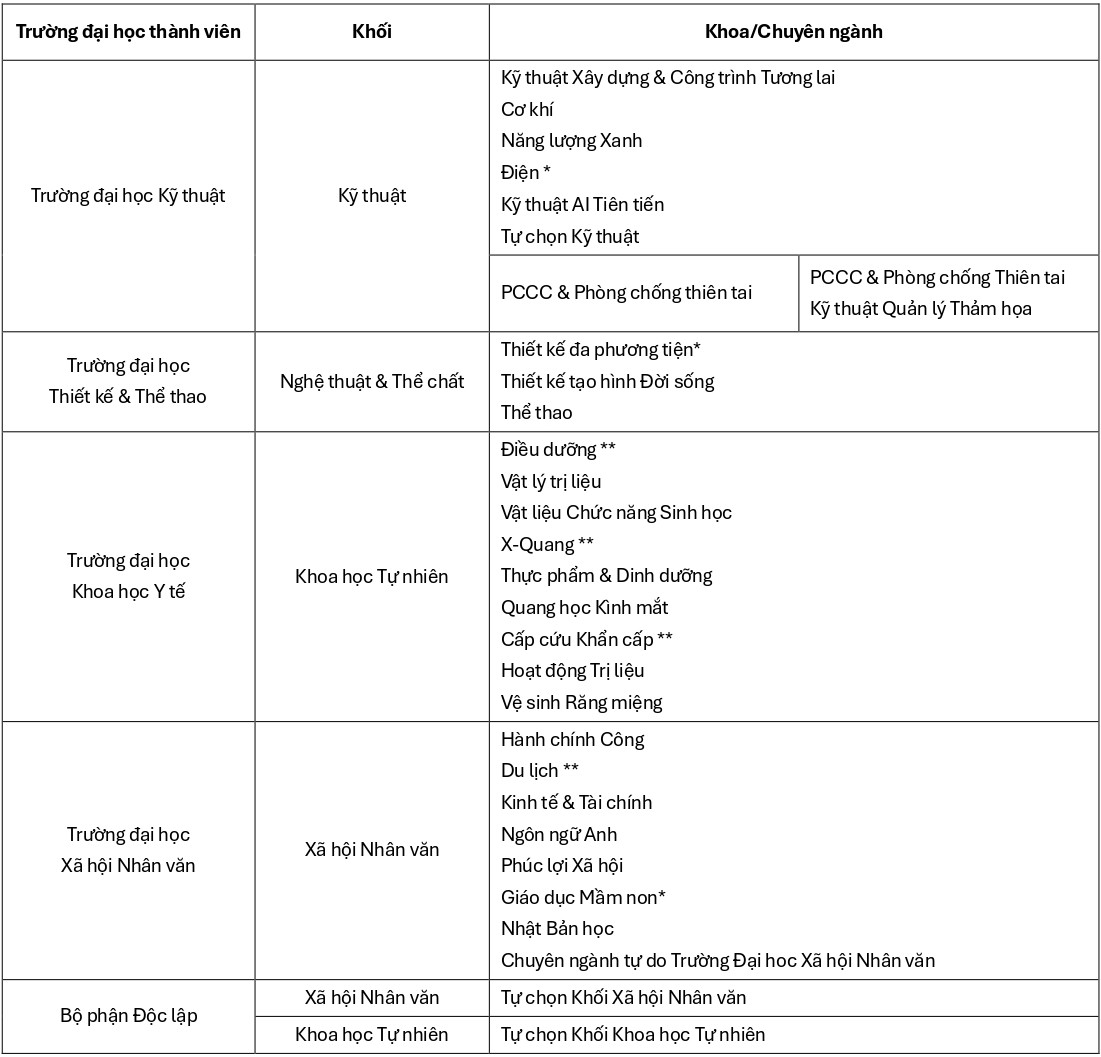 | Trường đại học thành viên | Khối | Khoa/Chuyên ngành | |
|---|---|---|---|
| Trường đại học Kỹ thuật | Kỹ thuật | Kỹ thuật Xây dựng & Công trình Tương lai<br>Cơ khí<br>Năng lượng Xanh<br>Điện *<br>Kỹ thuật AI Tiên tiến<br>Tự chọn Kỹ thuật | |
| | | PCCC & Phòng chống thiên tai | PCCC & Phòng chống Thiên tai<br>Kỹ thuật Quản lý Thảm họa |
| Trường đại học Thiết kế & Thể thao | Nghệ thuật & Thể chất | Thiết kế đa phương tiện*<br>Thiết kế tạo hình Đời sống<br>Thể thao | |
| Trường đại học Khoa học Y tế | Khoa học Tự nhiên | Điều dưỡng **<br>Vật lý trị liệu<br>Vật liệu Chức năng Sinh học<br>X-Quang **<br>Thực phẩm & Dinh dưỡng<br>Quang học Kính mắt<br>Cấp cứu Khẩn cấp **<br>Hoạt động Trị liệu<br>Vệ sinh Răng miệng | |
| Trường đại học Xã hội Nhân văn | Xã hội Nhân văn | Hành chính Công<br>Du lịch **<br>Kinh tế & Tài chính<br>Ngôn ngữ Anh<br>Phúc lợi Xã hội<br>Giáo dục Mầm non*<br>Nhật Bản học<br>Chuyên ngành tự do Trường Đại hoc Xã hội Nhân văn | |
| Bộ phận Độc lập | Xã hội Nhân văn | Tự chọn Khối Xã hội Nhân văn | |
| | Khoa học Tự nhiên | Tự chọn Khối Khoa học Tự nhiên | |